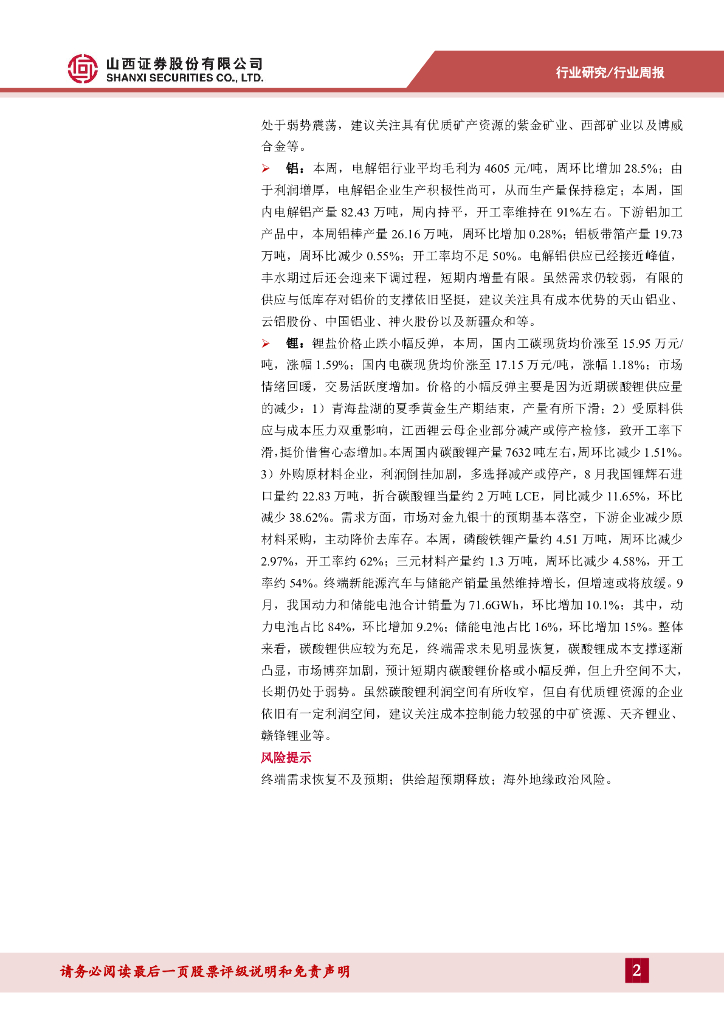 山西证券股份有限公司
SHANXI SECURITIES CO., LTD.

行业研究/行业周报

处于弱势震荡，建议关注具有优质矿产资源的紫金矿业、西部矿业以及博威合金等。

➢ 铝：本周，电解铝行业平均毛利为 4605 元/吨，周环比增加 28.5%；由于利润增厚，电解铝企业生产积极性尚可，从而生产量保持稳定；本周，国内电解铝产量 82.43 万吨，周内持平，开工率维持在 91%左右。下游铝加工产品中，本周铝棒产量 26.16 万吨，周环比增加 0.28%；铝板带箔产量 19.73 万吨，周环比减少 0.55%；开工率均不足 50%。电解铝供应已经接近峰值，丰水期过后还会迎来下调过程，短期内增量有限。虽然需求仍较弱，有限的供应与低库存对铝价的支撑依旧坚挺，建议关注具有成本优势的天山铝业、云铝股份、中国铝业、神火股份以及新疆众和等。

➢ 锂：锂盐价格止跌小幅反弹，本周，国内工碳现货均价涨至 15.95 万元/吨，涨幅 1.59%；国内电碳现货均价涨至 17.15 万元/吨，涨幅 1.18%；市场情绪回暖，交易活跃度增加。价格的小幅反弹主要是因为近期碳酸锂供应量的减少：1）青海盐湖的夏季黄金生产期结束，产量有所下滑；2）受原料供应与成本压力双重影响，江西锂云母企业部分减产或停产检修，致开工率下滑,挺价惜售心态增加。本周国内碳酸锂产量 7632 吨左右,周环比减少 1.51%。3）外购原材料企业，利润倒挂加剧，多选择减产或停产，8 月我国锂辉石进口量约 22.83 万吨，折合碳酸锂当量约 2 万吨 LCE，同比减少 11.65%，环比减少 38.62%。需求方面，市场对金九银十的预期基本落空，下游企业减少原材料采购，主动降价去库存。本周，磷酸铁锂产量约 4.51 万吨，周环比减少 2.97%，开工率约 62%；三元材料产量约 1.3 万吨，周环比减少 4.58%，开工率约 54%。终端新能源汽车与储能产销量虽然维持增长，但增速或将放缓。9 月，我国动力和储能电池合计销量为 71.6GWh，环比增加 10.1%；其中，动力电池占比 84%，环比增加 9.2%；储能电池占比 16%，环比增加 15%。整体来看，碳酸锂供应较为充足，终端需求未见明显恢复，碳酸锂成本支撑逐渐凸显，市场博弈加剧，预计短期内碳酸锂价格或小幅反弹，但上升空间不大，长期仍处于弱势。虽然碳酸锂利润空间有所收窄，但自有优质锂资源的企业依旧有一定利润空间，建议关注成本控制能力较强的中矿资源、天齐锂业、赣锋锂业等。

风险提示
终端需求恢复不及预期；供给超预期释放；海外地缘政治风险。

请务必阅读最后一页股票评级说明和免责声明

2